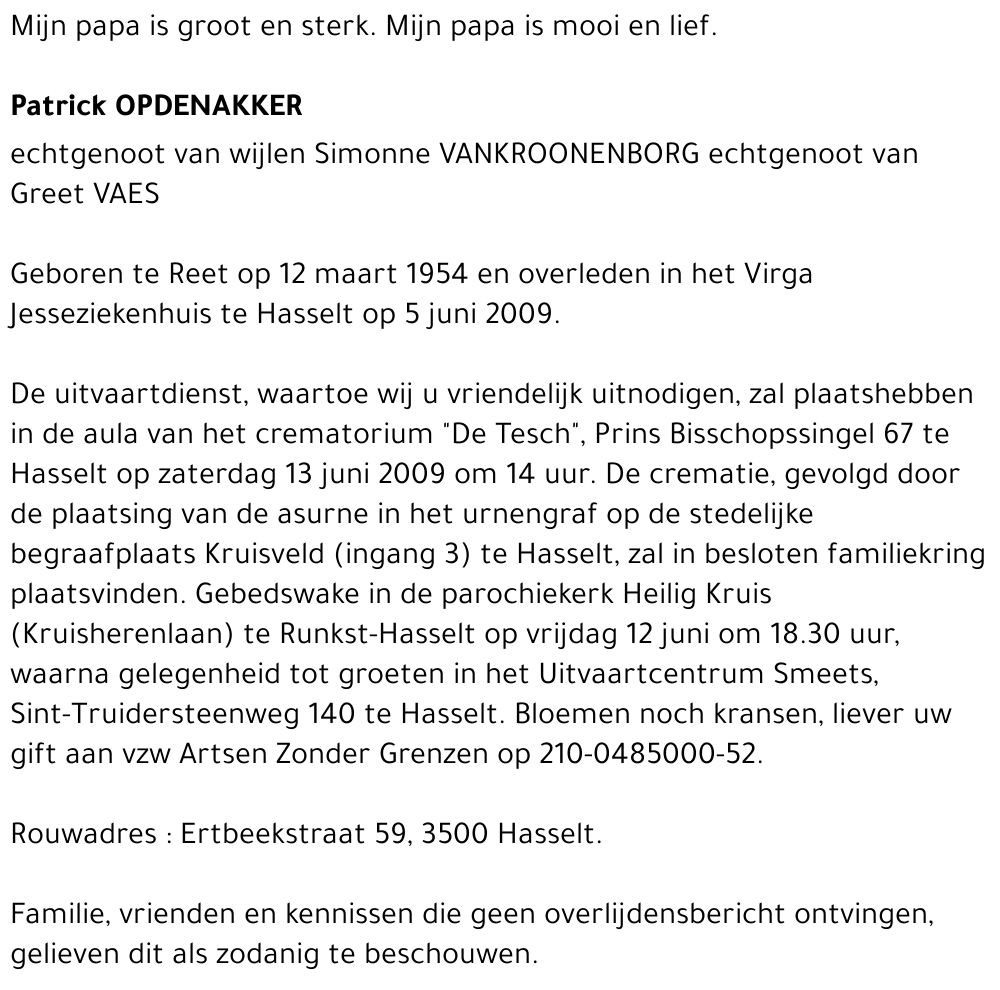 Mijn papa is groot en sterk. Mijn papa is mooi en lief.

Patrick OPDENAKKER

echtgenoot van wijlen Simonne VANKROONENBORG echtgenoot van Greet VAES

Geboren te Reet op 12 maart 1954 en overleden in het Virga Jesseziekenhuis te Hasselt op 5 juni 2009.

De uitvaartdienst, waartoe wij u vriendelijk uitnodigen, zal plaatshebben in de aula van het crematorium "De Tesch", Prins Bisschopssingel 67 te Hasselt op zaterdag 13 juni 2009 om 14 uur. De crematie, gevolgd door de plaatsing van de asurne in het urnengraf op de stedelijke begraafplaats Kruisveld (ingang 3) te Hasselt, zal in besloten familiekring plaatsvinden. Gebedswake in de parochiekerk Heilig Kruis (Kruisherenlaan) te Runkst-Hasselt op vrijdag 12 juni om 18.30 uur, waarna gelegenheid tot groeten in het Uitvaartcentrum Smeets, Sint-Truidersteenweg 140 te Hasselt. Bloemen noch kransen, liever uw gift aan vzw Artsen Zonder Grenzen op 210-0485000-52.

Rouwadres : Ertbeekstraat 59, 3500 Hasselt.

Familie, vrienden en kennissen die geen overlijdensbericht ontvingen, gelieven dit als zodanig te beschouwen.